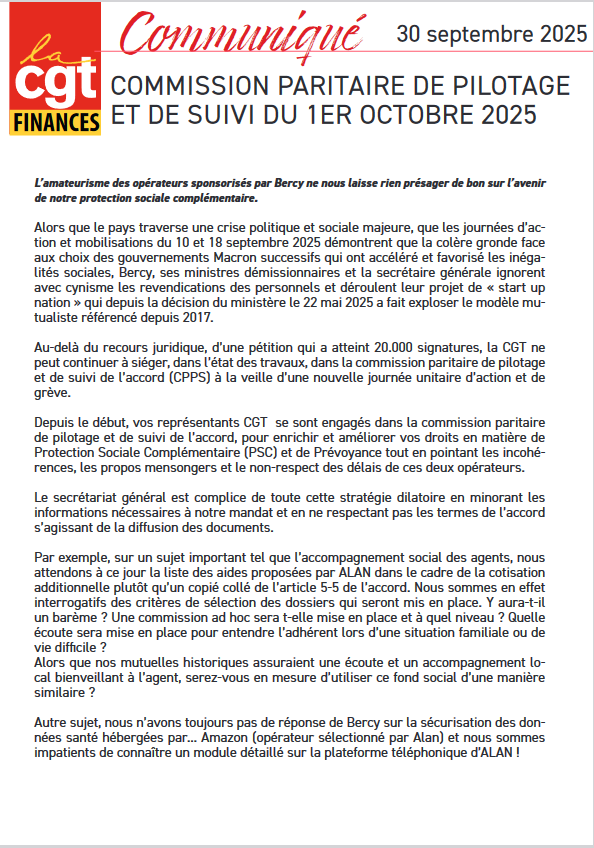 la
cgt
FINANCES

Communiqué

30 septembre 2025

COMMISSION PARITAIRE DE PILOTAGE ET DE SUIVI DU 1ER OCTOBRE 2025

L'amateurisme des opérateurs sponsorisés par Bercy ne nous laisse rien présager de bon sur l'avenir de notre protection sociale complémentaire.

Alors que le pays traverse une crise politique et sociale majeure, que les journées d'action et mobilisations du 10 et 18 septembre 2025 démontrent que la colère gronde face aux choix des gouvernements Macron successifs qui ont accéléré et favorisé les inégalités sociales, Bercy, ses ministres démissionnaires et la secrétaire générale ignorent avec cynisme les revendications des personnels et déroulent leur projet de « start up nation » qui depuis la décision du ministère le 22 mai 2025 a fait exploser le modèle mutualiste référencé depuis 2017.

Au-delà du recours juridique, d'une pétition qui a atteint 20.000 signatures, la CGT ne peut continuer à siéger, dans l'état des travaux, dans la commission paritaire de pilotage et de suivi de l'accord (CPPS) à la veille d'une nouvelle journée unitaire d'action et de grève.

Depuis le début, vos représentants CGT se sont engagés dans la commission paritaire de pilotage et de suivi de l'accord, pour enrichir et améliorer vos droits en matière de Protection Sociale Complémentaire (PSC) et de Prévoyance tout en pointant les incohérences, les propos mensongers et le non-respect des délais de ces deux opérateurs.

Le secrétariat général est complice de toute cette stratégie dilatoire en minorant les informations nécessaires à notre mandat et en ne respectant pas les termes de l'accord s'agissant de la diffusion des documents.

Par exemple, sur un sujet important tel que l'accompagnement social des agents, nous attendons à ce jour la liste des aides proposées par ALAN dans le cadre de la cotisation additionnelle plutôt qu'un copié collé de l'article 5-5 de l'accord. Nous sommes en effet interrogatifs des critères de sélection des dossiers qui seront mis en place. Y aura-t-il un barème ? Une commission ad hoc sera t-elle mise en place et à quel niveau ? Quelle écoute sera mise en place pour entendre l'adhérent lors d'une situation familiale ou de vie difficile ?
Alors que nos mutuelles historiques assuraient une écoute et un accompagnement local bienveillant à l'agent, serez-vous en mesure d'utiliser ce fond social d'une manière similaire ?

Autre sujet, nous n'avons toujours pas de réponse de Bercy sur la sécurisation des données santé hébergées par... Amazon (opérateur sélectionné par Alan) et nous sommes impatients de connaître un module détaillé sur la plateforme téléphonique d'ALAN !